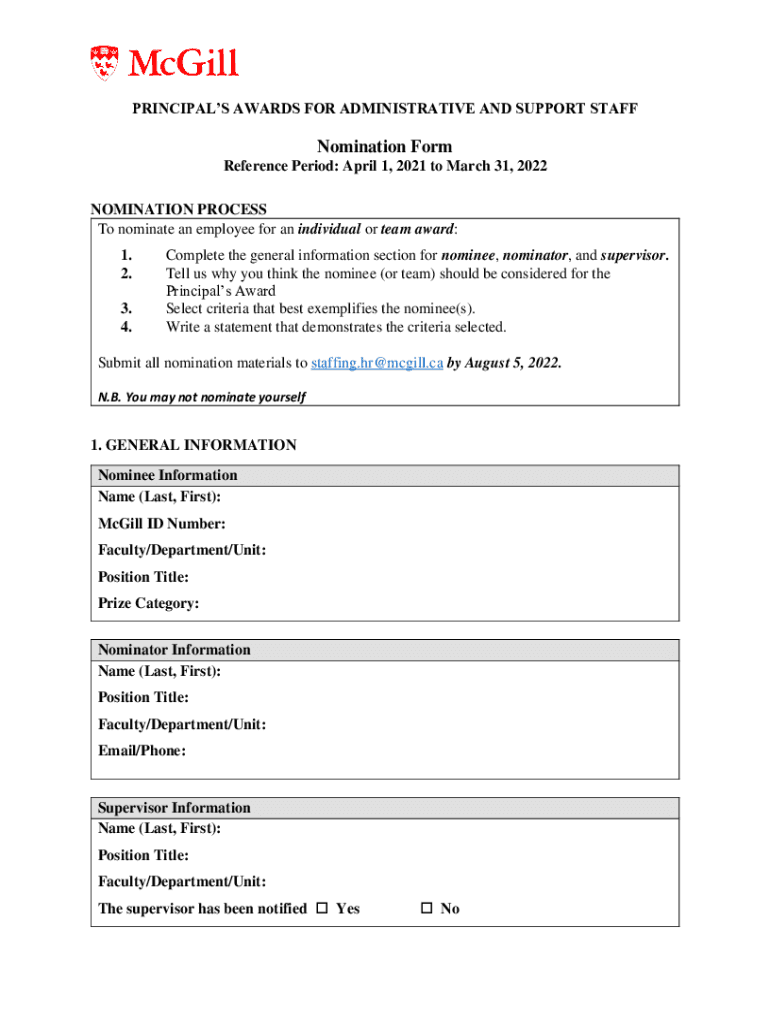 McGill

PRINCIPAL'S AWARDS FOR ADMINISTRATIVE AND SUPPORT STAFF

Nomination Form

Reference Period: April 1, 2021 to March 31, 2022

NOMINATION PROCESS

To nominate an employee for an individual or team award:

1. Complete the general information section for nominee, nominator, and supervisor.
2. Tell us why you think the nominee (or team) should be considered for the Principal's Award
3. Select criteria that best exemplifies the nominee(s).
4. Write a statement that demonstrates the criteria selected.

Submit all nomination materials to staffing.hr@mcgill.ca by August 5, 2022.

N.B. You may not nominate yourself

1. GENERAL INFORMATION

Nominee Information
Name (Last, First):
McGill ID Number:
Faculty/Department/Unit:
Position Title:
Prize Category:

Nominator Information
Name (Last, First):
Position Title:
Faculty/Department/Unit:
Email/Phone:

Supervisor Information
Name (Last, First):
Position Title:
Faculty/Department/Unit:
The supervisor has been notified ☐ Yes ☐ No